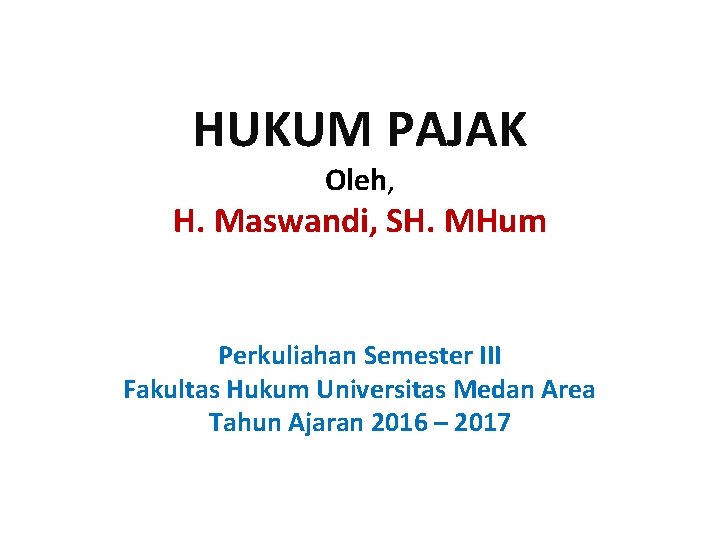 HUKUM PAJAK

Oleh,

H. Maswandi, SH. MHum

Perkuliahan Semester III
Fakultas Hukum Universitas Medan Area
Tahun Ajaran 2016 – 2017